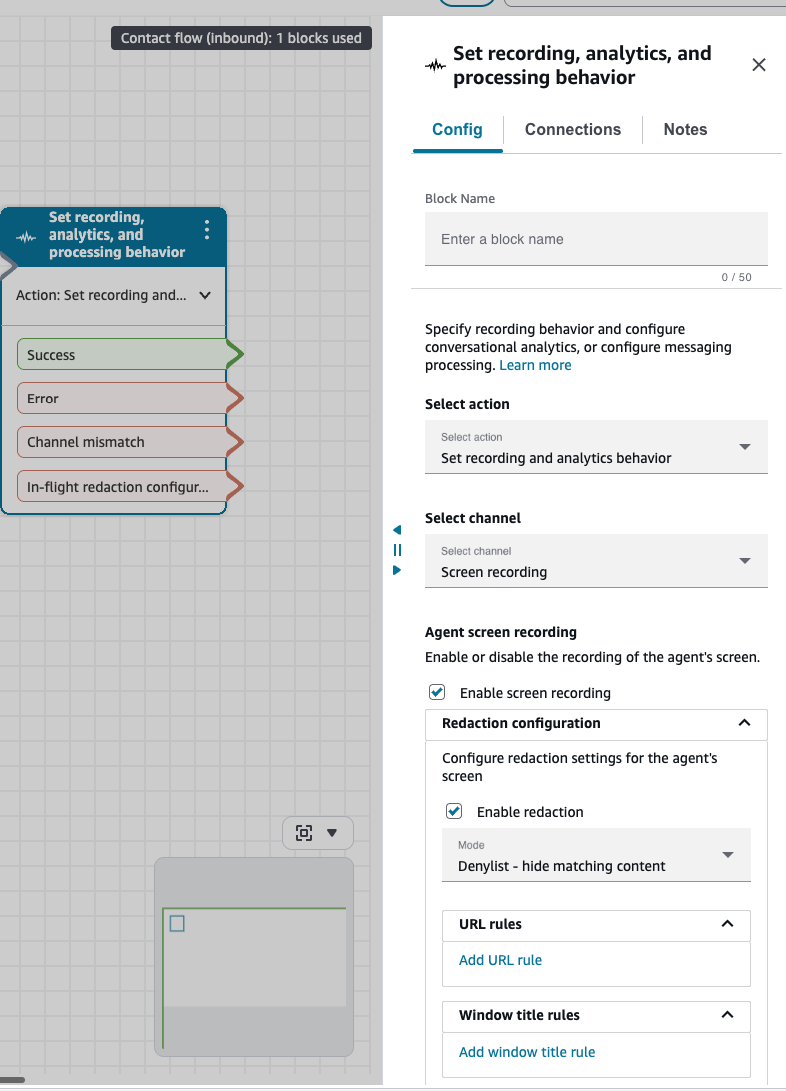 Contact flow (inbound): 1 blocks used

Set recording, analytics, and processing behavior

Action: Set recording and...

Success

Error

Channel mismatch

In-flight redaction configur...

Set recording, analytics, and processing behavior

Config

Connections

Notes

Block Name

Enter a block name

0 / 50

Specify recording behavior and configure conversational analytics, or configure messaging processing. Learn more

Select action

Select action
Set recording and analytics behavior

Select channel

Select channel
Screen recording

Agent screen recording

Enable or disable the recording of the agent's screen.

Enable screen recording

Redaction configuration

Configure redaction settings for the agent's screen

Enable redaction

Mode
Denylist - hide matching content

URL rules

Add URL rule

Window title rules

Add window title rule